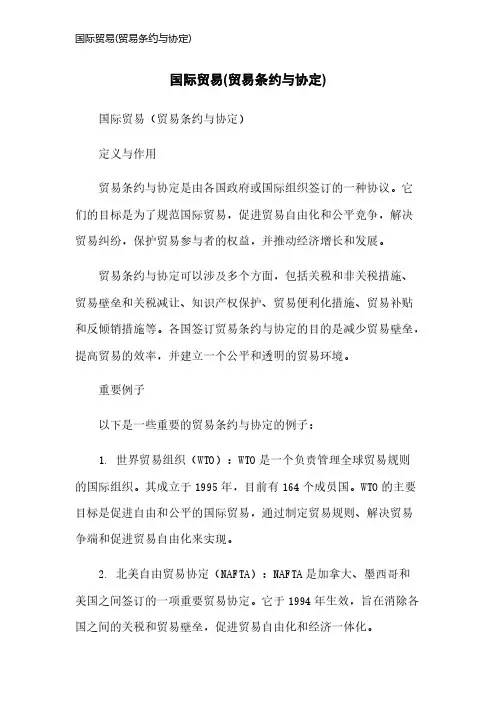 国际贸易(贸易条约与协定)

国际贸易(贸易条约与协定)

国际贸易（贸易条约与协定）

定义与作用

贸易条约与协定是由各国政府或国际组织签订的一种协议。它们的目标是为了规范国际贸易，促进贸易自由化和公平竞争，解决贸易纠纷，保护贸易参与者的权益，并推动经济增长和发展。

贸易条约与协定可以涉及多个方面，包括关税和非关税措施、贸易壁垒和关税减让、知识产权保护、贸易便利化措施、贸易补贴和反倾销措施等。各国签订贸易条约与协定的目的是减少贸易壁垒，提高贸易的效率，并建立一个公平和透明的贸易环境。

重要例子

以下是一些重要的贸易条约与协定的例子：

1. 世界贸易组织（WTO）：WTO是一个负责管理全球贸易规则的国际组织。其成立于1995年，目前有164个成员国。WTO的主要目标是促进自由和公平的国际贸易，通过制定贸易规则、解决贸易争端和促进贸易自由化来实现。

2. 北美自由贸易协定（NAFTA）：NAFTA是加拿大、墨西哥和美国之间签订的一项重要贸易协定。它于1994年生效，旨在消除各国之间的关税和贸易壁垒，促进贸易自由化和经济一体化。